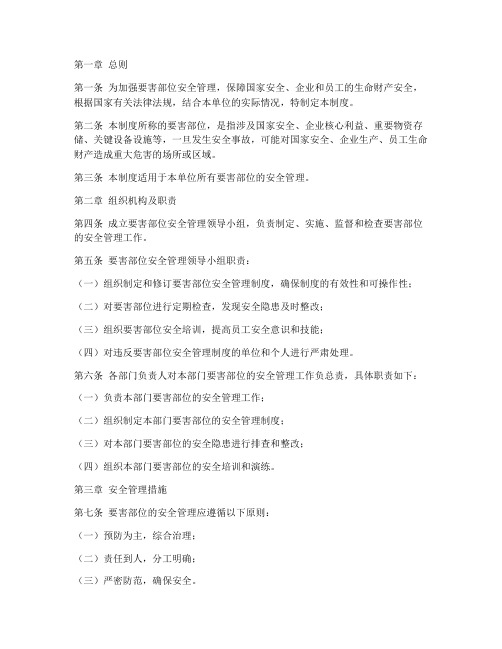 第一章 总则

第一条 为加强要害部位安全管理，保障国家安全、企业和员工的生命财产安全，根据国家有关法律法规，结合本单位的实际情况，特制定本制度。

第二条 本制度所称的要害部位，是指涉及国家安全、企业核心利益、重要物资存储、关键设备设施等，一旦发生安全事故，可能对国家安全、企业生产、员工生命财产造成重大危害的场所或区域。

第三条 本制度适用于本单位所有要害部位的安全管理。

第二章 组织机构及职责

第四条 成立要害部位安全管理领导小组，负责制定、实施、监督和检查要害部位的安全管理工作。

第五条 要害部位安全管理领导小组职责：

（一）组织制定和修订要害部位安全管理制度，确保制度的有效性和可操作性；

（二）对要害部位进行定期检查，发现安全隐患及时整改；

（三）组织要害部位安全培训，提高员工安全意识和技能；

（四）对违反要害部位安全管理制度的单位和个人进行严肃处理。

第六条 各部门负责人对本部门要害部位的安全管理工作负总责，具体职责如下：

（一）负责本部门要害部位的安全管理工作；

（二）组织制定本部门要害部位的安全管理制度；

（三）对本部门要害部位的安全隐患进行排查和整改；

（四）组织本部门要害部位的安全培训和演练。

第三章 安全管理措施

第七条 要害部位的安全管理应遵循以下原则：

（一）预防为主，综合治理；

（二）责任到人，分工明确；

（三）严密防范，确保安全。